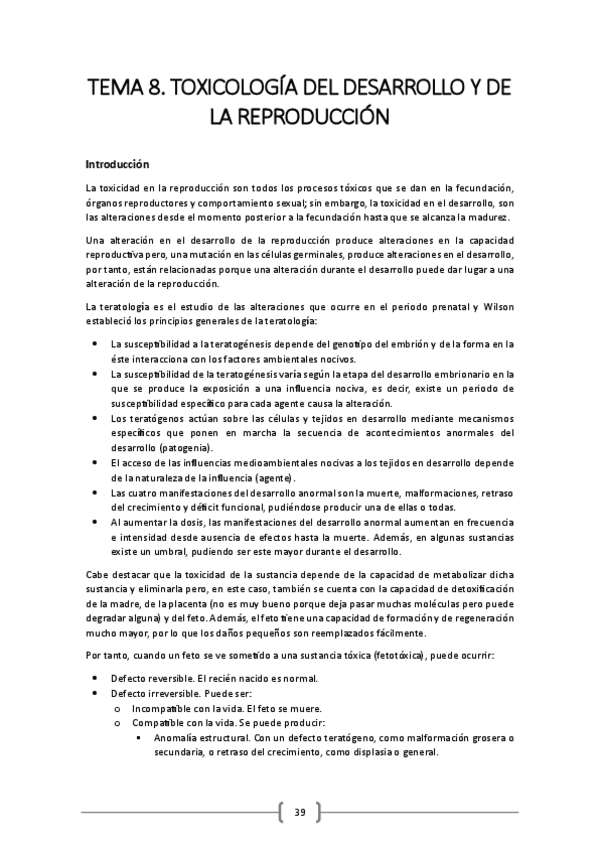 TEMA 8. TOXICOLOGÍA DEL DESARROLLO Y DE LA REPRODUCCIÓN

Introducción

La toxicidad en la reproducción son todos los procesos tóxicos que se dan en la fecundación, órganos reproductores y comportamiento sexual; sin embargo, la toxicidad en el desarrollo, son las alteraciones desde el momento posterior a la fecundación hasta que se alcanza la madurez.

Una alteración en el desarrollo de la reproducción produce alteraciones en la capacidad reproductiva pero, una mutación en las células germinales, produce alteraciones en el desarrollo, por tanto, están relacionadas porque una alteración durante el desarrollo puede dar lugar a una alteración de la reproducción.

La teratología es el estudio de las alteraciones que ocurre en el periodo prenatal y Wilson estableció los principios generales de la teratología:

• La susceptibilidad a la teratogénesis depende del genotipo del embrión y de la forma en la éste interacciona con los factores ambientales nocivos.
• La susceptibilidad de la teratogénesis varía según la etapa del desarrollo embrionario en la que se produce la exposición a una influencia nociva, es decir, existe un periodo de susceptibilidad específico para cada agente causa la alteración.
• Los teratógenos actúan sobre las células y tejidos en desarrollo mediante mecanismos específicos que ponen en marcha la secuencia de acontecimientos anormales del desarrollo (patogenia).
• El acceso de las influencias medioambientales nocivas a los tejidos en desarrollo depende de la naturaleza de la influencia (agente).
• Las cuatro manifestaciones del desarrollo anormal son la muerte, malformaciones, retraso del crecimiento y déficit funcional, pudiéndose producir una de ellas o todas.
• Al aumentar la dosis, las manifestaciones del desarrollo anormal aumentan en frecuencia e intensidad desde ausencia de efectos hasta la muerte. Además, en algunas sustancias existe un umbral, pudiendo ser este mayor durante el desarrollo.

Cabe destacar que la toxicidad de la sustancia depende de la capacidad de metabolizar dicha sustancia y eliminarla pero, en este caso, también se cuenta con la capacidad de detoxificación de la madre, de la placenta (no es muy bueno porque deja pasar muchas moléculas pero puede degradar alguna) y del feto. Además, el feto tiene una capacidad de formación y de regeneración mucho mayor, por lo que los daños pequeños son reemplazados fácilmente.

Por tanto, cuando un feto se ve sometido a una sustancia tóxica (fetotóxica), puede ocurrir:

• Defecto reversible. El recién nacido es normal.
• Defecto irreversible. Puede ser:
 o Incompatible con la vida. El feto se muere.
 o Compatible con la vida. Se puede producir:
  ▪ Anomalía estructural. Con un defecto teratógeno, como malformación grosera o secundaria, o retraso del crecimiento, como displasia o general.

39